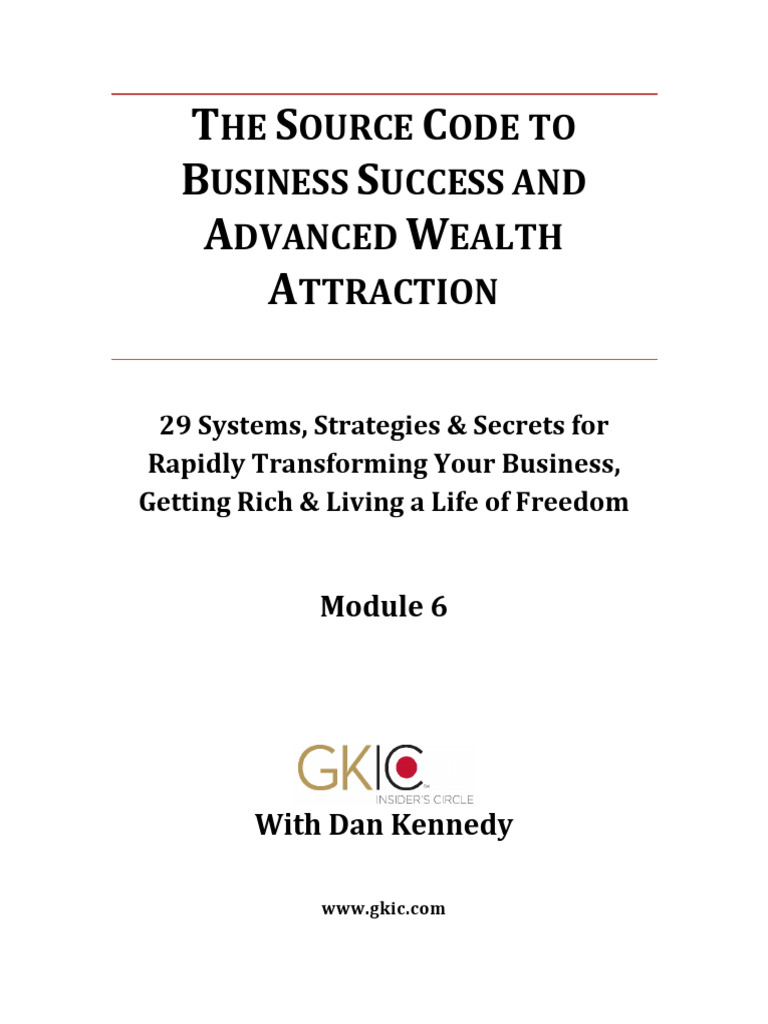 THE SOURCE CODE TO BUSINESS SUCCESS AND ADVANCED WEALTH ATTRACTION

29 Systems, Strategies & Secrets for Rapidly Transforming Your Business, Getting Rich & Living a Life of Freedom

Module 6

GKIC
INSIDER'S CIRCLE

With Dan Kennedy

www.gkic.com